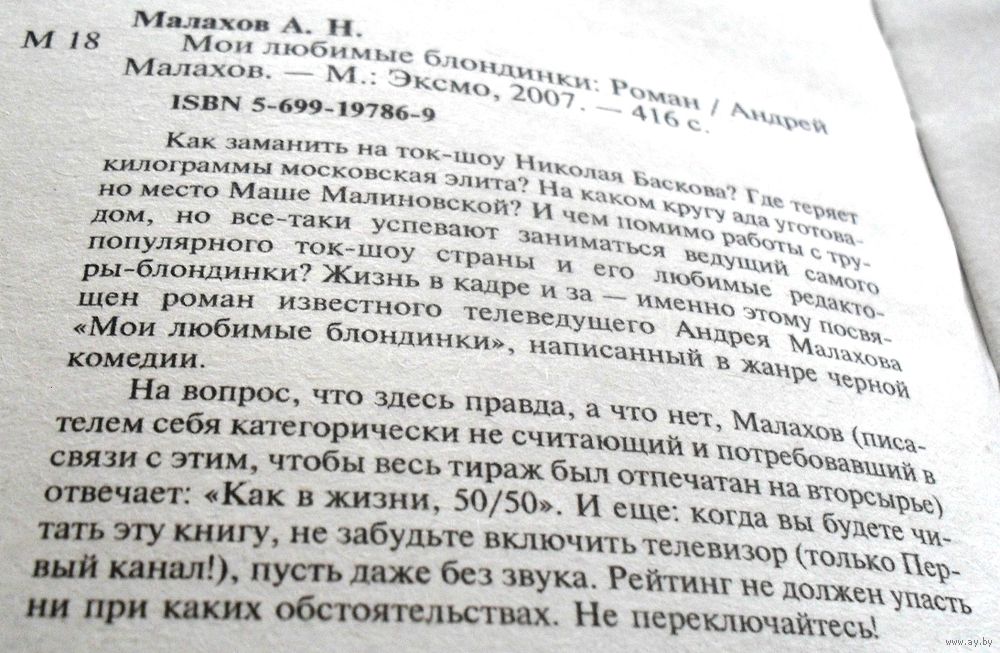 Малахов А. Н.
М 18 Мои любимые блондинки: Роман / Андрей Малахов. — М.: Эксмо, 2007. — 416 с.
ISBN 5-699-19786-9

Как заманить на ток-шоу Николая Баскова? Где теряет килограммы московская элита? На каком кругу ада уготовано место Маше Малиновской? И чем помимо работы с трудом, но все-таки успевают заниматься ведущий самого популярного ток-шоу страны и его любимые редакторы-блондинки? Жизнь в кадре и за — именно этому посвящен роман известного телеведущего Андрея Малахова «Мои любимые блондинки», написанный в жанре черной комедии.

На вопрос, что здесь правда, а что нет, Малахов (писателем себя категорически не считающий и потребовавший в связи с этим, чтобы весь тираж был отпечатан на вторсырье) отвечает: «Как в жизни, 50/50». И еще: когда вы будете читать эту книгу, не забудьте включить телевизор (только Первый канал!), пусть даже без звука. Рейтинг не должен упасть ни при каких обстоятельствах. Не переключайтесь!

www.ay.by